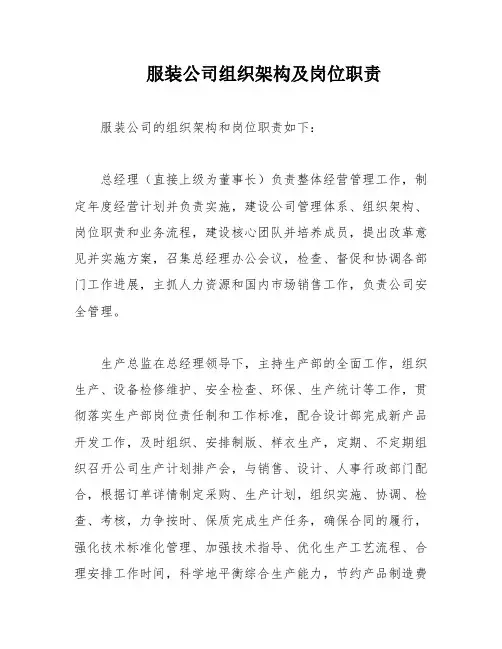 服装公司组织架构及岗位职责

服装公司的组织架构和岗位职责如下：

总经理（直接上级为董事长）负责整体经营管理工作，制定年度经营计划并负责实施，建设公司管理体系、组织架构、岗位职责和业务流程，建设核心团队并培养成员，提出改革意见并实施方案，召集总经理办公会议，检查、督促和协调各部门工作进展，主抓人力资源和国内市场销售工作，负责公司安全管理。

生产总监在总经理领导下，主持生产部的全面工作，组织生产、设备检修维护、安全检查、环保、生产统计等工作，贯彻落实生产部岗位责任制和工作标准，配合设计部完成新产品开发工作，及时组织、安排制版、样衣生产，定期、不定期组织召开公司生产计划排产会，与销售、设计、人事行政部门配合，根据订单详情制定采购、生产计划，组织实施、协调、检查、考核，力争按时、保质完成生产任务，确保合同的履行，强化技术标准化管理、加强技术指导、优化生产工艺流程、合理安排工作时间，科学地平衡综合生产能力，节约产品制造费